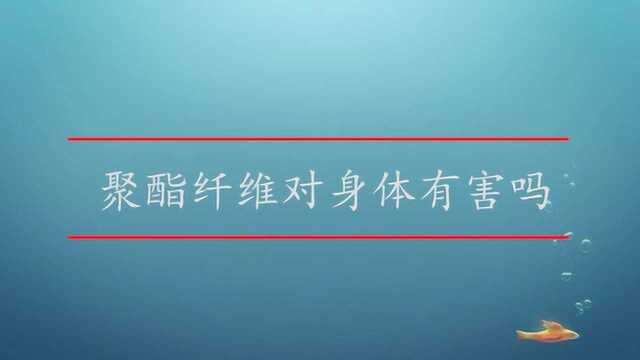 聚酯纤维对身体有害吗